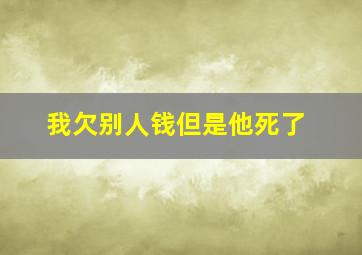 我欠别人钱但是他死了